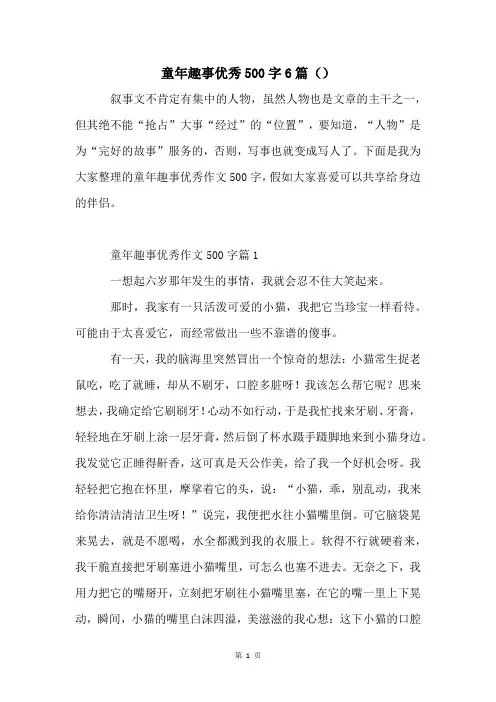 童年趣事优秀500字6篇（）

叙事文不肯定有集中的人物，虽然人物也是文章的主干之一，但其绝不能“抢占”大事“经过”的“位置”，要知道，“人物”是为“完好的故事”服务的，否则，写事也就变成写人了。下面是我为大家整理的童年趣事优秀作文500字，假如大家喜爱可以共享给身边的伴侣。

童年趣事优秀作文500字篇1

一想起六岁那年发生的事情，我就会忍不住大笑起来。

那时，我家有一只活泼可爱的小猫，我把它当珍宝一样看待。可能由于太喜爱它，而经常做出一些不靠谱的傻事。

有一天，我的脑海里突然冒出一个惊奇的想法：小猫常生捉老鼠吃，吃了就睡，却从不刷牙，口腔多脏呀！我该怎么帮它呢？思来想去，我确定给它刷刷牙！心动不如行动，于是我忙找来牙刷、牙膏，轻轻地在牙刷上涂一层牙膏，然后倒了杯水蹑手蹑脚地来到小猫身边。我发觉它正睡得鼾香，这可真是天公作美，给了我一个好机会呀。我轻轻把它抱在怀里，摩挲着它的头，说：“小猫，乖，别乱动，我来给你清洁清洁卫生呀！”说完，我便把水往小猫嘴里倒。可它脑袋晃来晃去，就是不愿喝，水全都溅到我的衣服上。软得不行就硬着来，我干脆直接把牙刷塞进小猫嘴里，可怎么也塞不进去。无奈之下，我用力把它的嘴掰开，立刻把牙刷往小猫嘴里塞，在它的嘴一里上下晃动，瞬间，小猫的嘴里白沫四溢，美滋滋的我心想：这下小猫的口腔

第 1 页